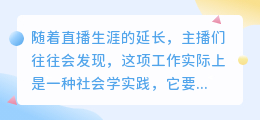 随着直播生涯的延长，主播们往往会发现，这项工作实际上是一种社会学实践，它要...